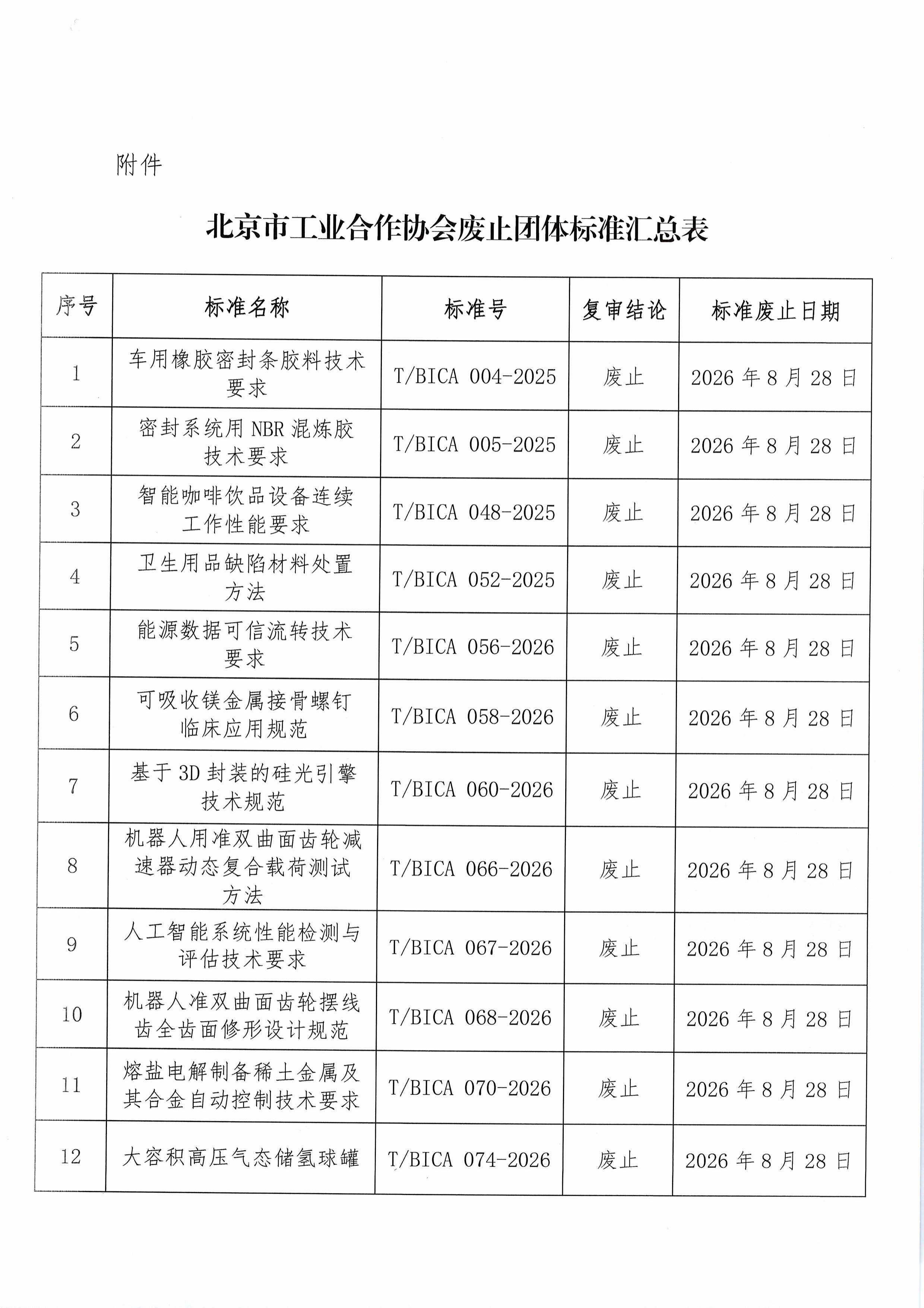 附件

北京市工业合作协会废止团体标准汇总表

| 序号 | 标准名称 | 标准号 | 复审结论 | 标准废止日期 |
|---|---|---|---|---|
| 1 | 车用橡胶密封条胶料技术要求 | T/BICA 004-2025 | 废止 | 2026 年 8 月 28 日 |
| 2 | 密封系统用 NBR 混炼胶技术要求 | T/BICA 005-2025 | 废止 | 2026 年 8 月 28 日 |
| 3 | 智能咖啡饮品设备连续工作性能要求 | T/BICA 048-2025 | 废止 | 2026 年 8 月 28 日 |
| 4 | 卫生用品缺陷材料处置方法 | T/BICA 052-2025 | 废止 | 2026 年 8 月 28 日 |
| 5 | 能源数据可信流转技术要求 | T/BICA 056-2026 | 废止 | 2026 年 8 月 28 日 |
| 6 | 可吸收镁金属接骨螺钉临床应用规范 | T/BICA 058-2026 | 废止 | 2026 年 8 月 28 日 |
| 7 | 基于 3D 封装的硅光引擎技术规范 | T/BICA 060-2026 | 废止 | 2026 年 8 月 28 日 |
| 8 | 机器人用准双曲面齿轮减速器动态复合载荷测试方法 | T/BICA 066-2026 | 废止 | 2026 年 8 月 28 日 |
| 9 | 人工智能系统性能检测与评估技术要求 | T/BICA 067-2026 | 废止 | 2026 年 8 月 28 日 |
| 10 | 机器人准双曲面齿轮摆线齿全齿面修形设计规范 | T/BICA 068-2026 | 废止 | 2026 年 8 月 28 日 |
| 11 | 熔盐电解制备稀土金属及其合金自动控制技术要求 | T/BICA 070-2026 | 废止 | 2026 年 8 月 28 日 |
| 12 | 大容积高压气态储氢球罐 | T/BICA 074-2026 | 废止 | 2026 年 8 月 28 日 |